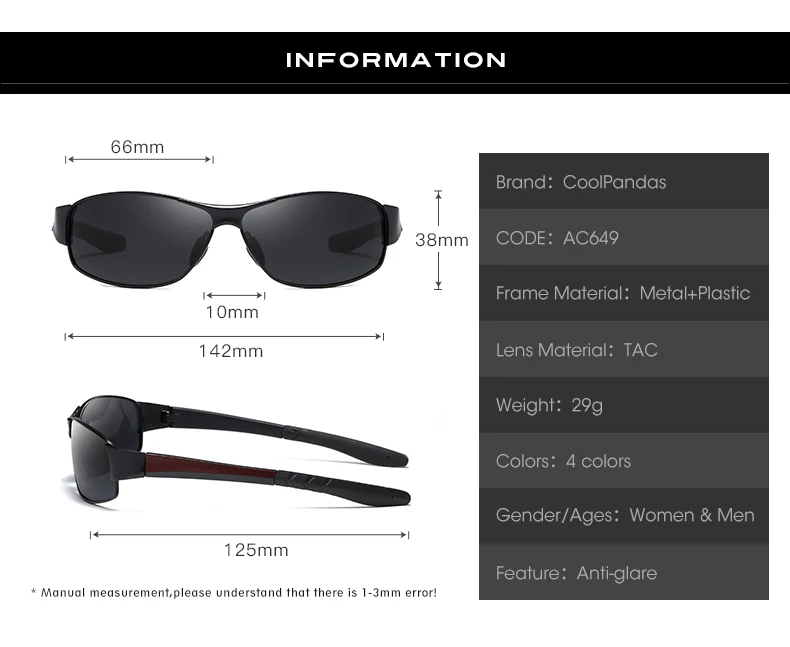 INFORMATION

66mm

38mm

10mm

142mm

125mm

* Manual measurement,please understand that there is 1-3mm error!

Brand: CoolPandas

CODE: AC649

Frame Material: Metal+Plastic

Lens Material: TAC

Weight: 29g

Colors: 4 colors

Gender/Ages: Women & Men

Feature: Anti-glare